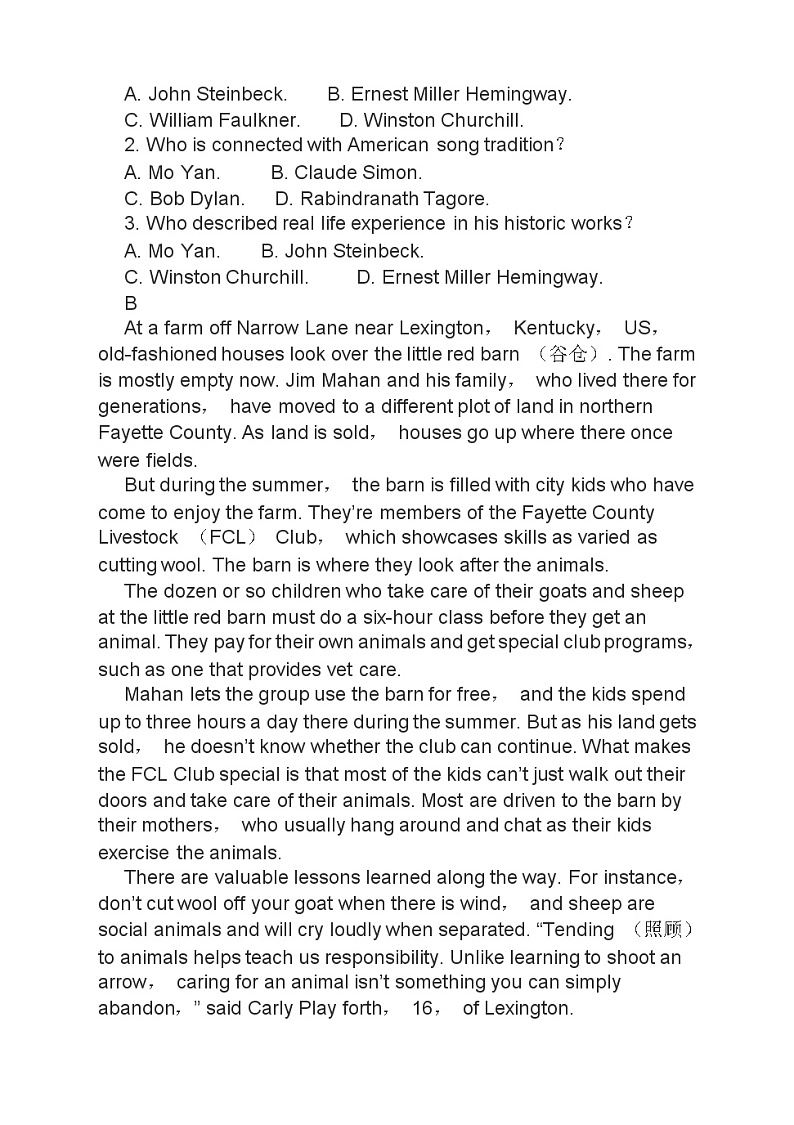 A. John Steinbeck.　B. Ernest Miller Hemingway.
C. William Faulkner.　D. Winston Churchill.
2. Who is connected with American song tradition？
A. Mo Yan.　B. Claude Simon.
C. Bob Dylan.　D. Rabindranath Tagore.
3. Who described real life experience in his historic works？
A. Mo Yan.　B. John Steinbeck.
C. Winston Churchill.　D. Ernest Miller Hemingway.
B
At a farm off Narrow Lane near Lexington， Kentucky， US， old-fashioned houses look over the little red barn （谷仓）. The farm is mostly empty now. Jim Mahan and his family， who lived there for generations， have moved to a different plot of land in northern Fayette County. As land is sold， houses go up where there once were fields.

But during the summer， the barn is filled with city kids who have come to enjoy the farm. They're members of the Fayette County Livestock （FCL） Club， which showcases skills as varied as cutting wool. The barn is where they look after the animals.

The dozen or so children who take care of their goats and sheep at the little red barn must do a six-hour class before they get an animal. They pay for their own animals and get special club programs， such as one that provides vet care.

Mahan lets the group use the barn for free， and the kids spend up to three hours a day there during the summer. But as his land gets sold， he doesn't know whether the club can continue. What makes the FCL Club special is that most of the kids can't just walk out their doors and take care of their animals. Most are driven to the barn by their mothers， who usually hang around and chat as their kids exercise the animals.

There are valuable lessons learned along the way. For instance， don't cut wool off your goat when there is wind， and sheep are social animals and will cry loudly when separated. "Tending （照顾） to animals helps teach us responsibility. Unlike learning to shoot an arrow， caring for an animal isn't something you can simply abandon，" said Carly Play forth， 16， of Lexington.